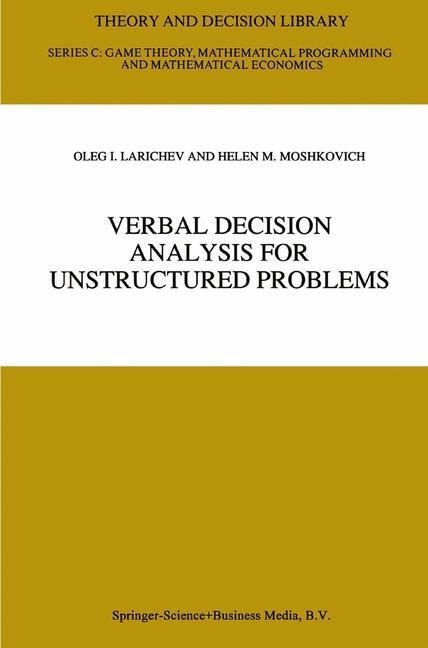 THEORY AND DECISION LIBRARY

SERIES C: GAME THEORY, MATHEMATICAL PROGRAMMING AND MATHEMATICAL ECONOMICS

OLEG I. LARICHEV AND HELEN M. MOSHKOVICH

VERBAL DECISION ANALYSIS FOR UNSTRUCTURED PROBLEMS

Springer-Science+Business Media, B.V.